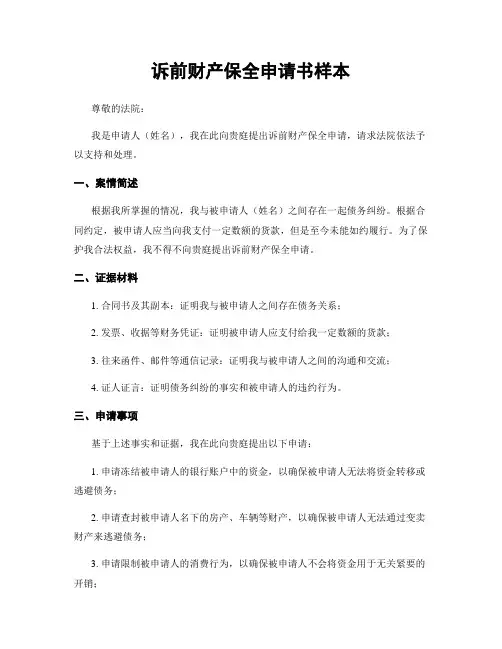 诉前财产保全申请书样本

尊敬的法院：

我是申请人（姓名），我在此向贵庭提出诉前财产保全申请，请求法院依法予以支持和处理。

一、案情简述

根据我所掌握的情况，我与被申请人（姓名）之间存在一起债务纠纷。根据合同约定，被申请人应当向我支付一定数额的货款，但是至今未能如约履行。为了保护我合法权益，我不得不向贵庭提出诉前财产保全申请。

二、证据材料

1. 合同书及其副本：证明我与被申请人之间存在债务关系；

2. 发票、收据等财务凭证：证明被申请人应支付给我一定数额的货款；

3. 往来函件、邮件等通信记录：证明我与被申请人之间的沟通和交流；

4. 证人证言：证明债务纠纷的事实和被申请人的违约行为。

三、申请事项

基于上述事实和证据，我在此向贵庭提出以下申请：

1. 申请冻结被申请人的银行账户中的资金，以确保被申请人无法将资金转移或逃避债务；

2. 申请查封被申请人名下的房产、车辆等财产，以确保被申请人无法通过变卖财产来逃避债务；

3. 申请限制被申请人的消费行为，以确保被申请人不会将资金用于无关紧要的开销；